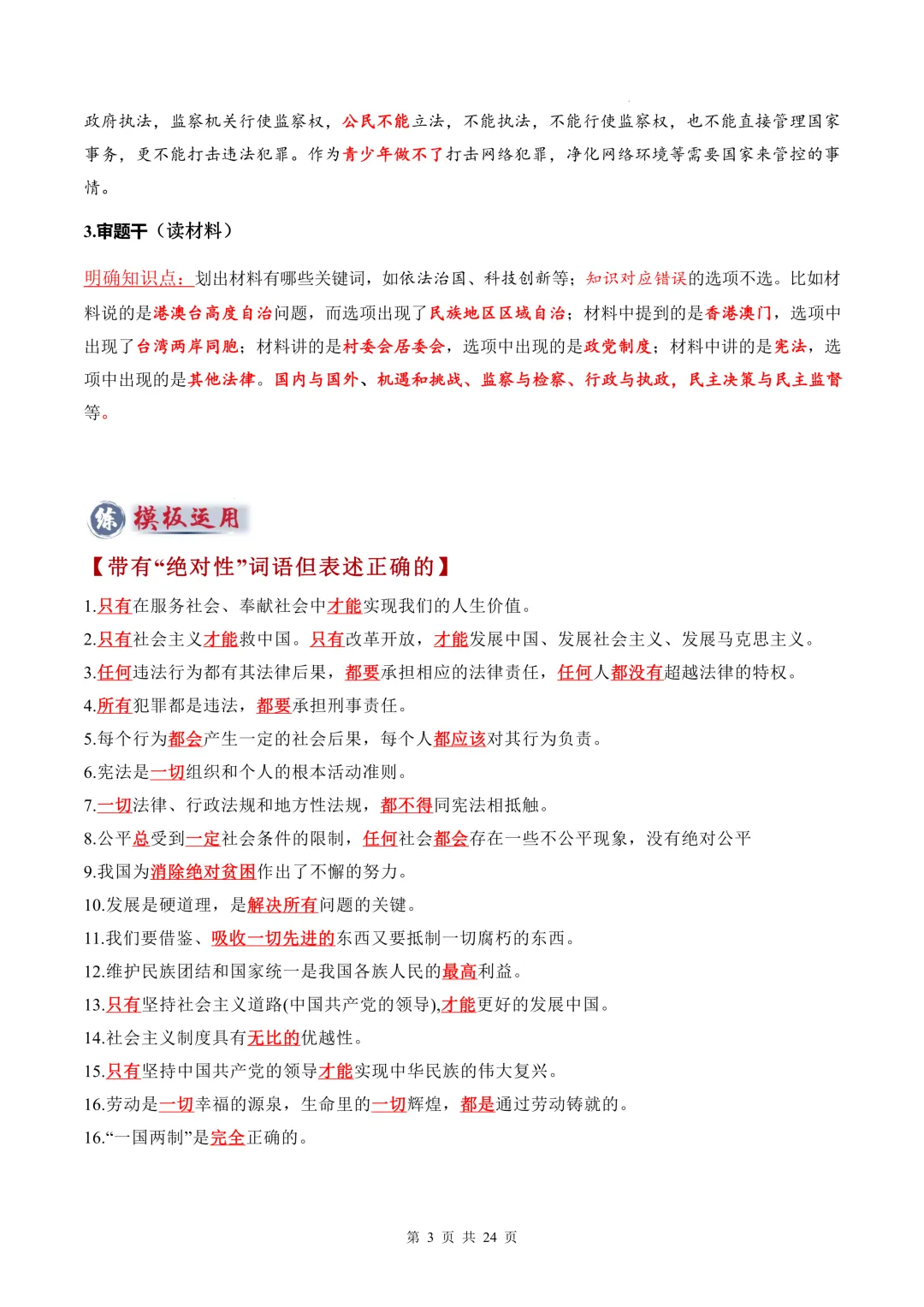 政府执法，监察机关行使监察权，公民不能立法，不能执法，不能行使监察权，也不能直接管理国家事务，更不能打击违法犯罪。作为青少年做不了打击网络犯罪，净化网络环境等需要国家来管控的事情。

3.审题干（读材料）

明确知识点：划出材料有哪些关键词，如依法治国、科技创新等；知识对应错误的选项不选。比如材料说的是港澳台高度自治问题，而选项出现了民族地区区域自治；材料中提到的是香港澳门，选项中出现了台湾两岸同胞；材料讲的是村委会居委会，选项中出现的是政党制度；材料中讲的是宪法，选项中出现的是其他法律。国内与国外、机遇和挑战、监察与检察、行政与执政，民主决策与民主监督等。

练 模板运用

【带有“绝对性”词语但表述正确的】

1.只有在服务社会、奉献社会中才能实现我们的人生价值。

2.只有社会主义才能救中国。只有改革开放，才能发展中国、发展社会主义、发展马克思主义。

3.任何违法行为都有其法律后果，都要承担相应的法律责任，任何人都没有超越法律的特权。

4.所有犯罪都是违法，都要承担刑事责任。

5.每个行为都会产生一定的社会后果，每个人都应该对其行为负责。

6.宪法是一切组织和个人的根本活动准则。

7.一切法律、行政法规和地方性法规，都不得同宪法相抵触。

8.公平总受到一定社会条件的限制，任何社会都会存在一些不公平现象，没有绝对公平

9.我国为消除绝对贫困作出了不懈的努力。

10.发展是硬道理，是解决所有问题的关键。

11.我们要借鉴、吸收一切先进的东西又要抵制一切腐朽的东西。

12.维护民族团结和国家统一是我国各族人民的最高利益。

13.只有坚持社会主义道路(中国共产党的领导),才能更好的发展中国。

14.社会主义制度具有无比的优越性。

15.只有坚持中国共产党的领导才能实现中华民族的伟大复兴。

16.劳动是一切幸福的源泉，生命里的一切辉煌，都是通过劳动铸就的。

16.“一国两制”是完全正确的。

第 3 页 共 24 页